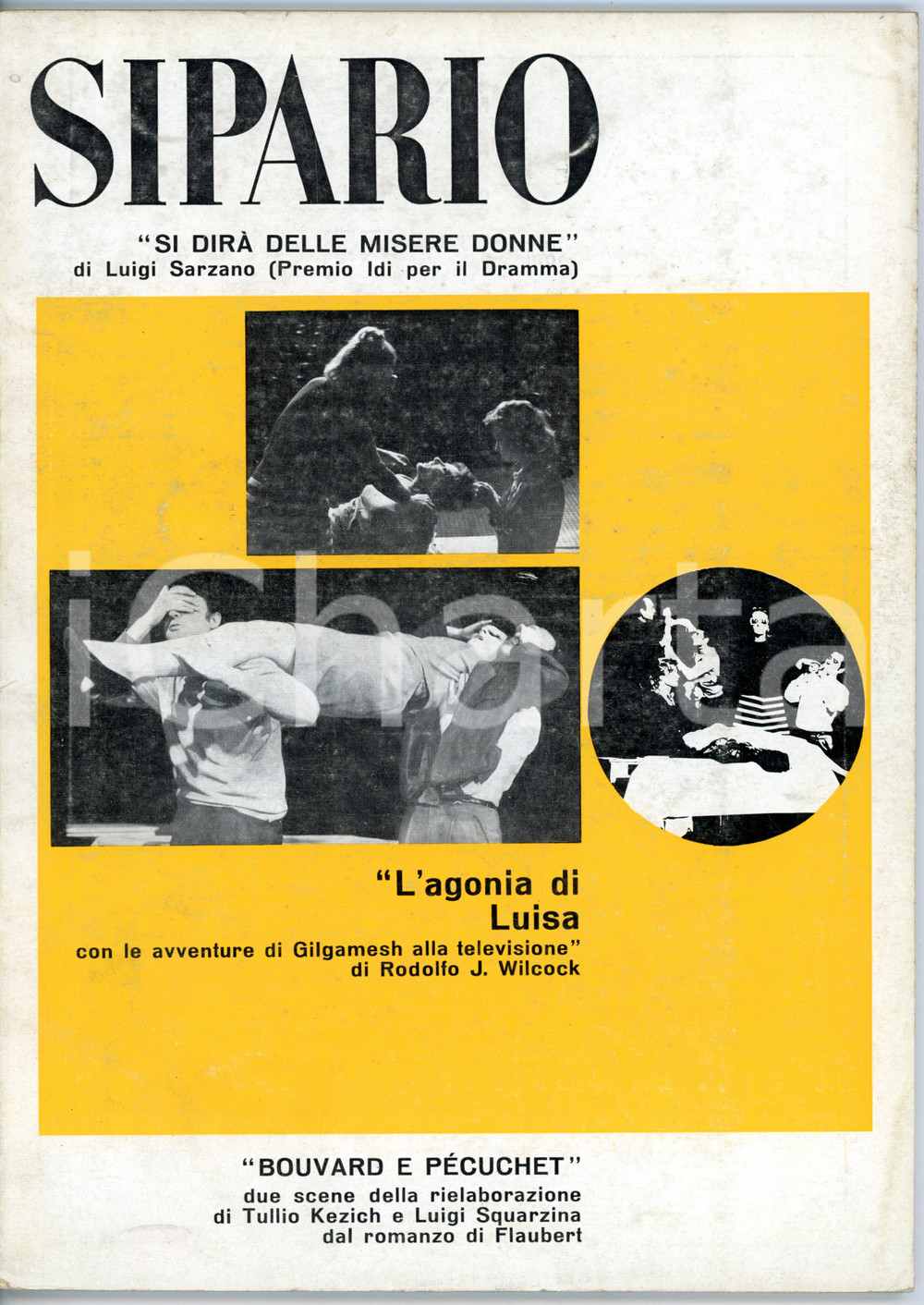 SIPARIO

"SI DIRÀ DELLE MISERE DONNE"
di Luigi Sarzano (Premio Idi per il Dramma)

iCharta

"L'agonia di Luisa
con le avventure di Gilgamesh alla televisione"
di Rodolfo J. Wilcock

"BOUVARD E PÉCUCHET"
due scene della rielaborazione
di Tullio Kezich e Luigi Squarzina
dal romanzo di Flaubert